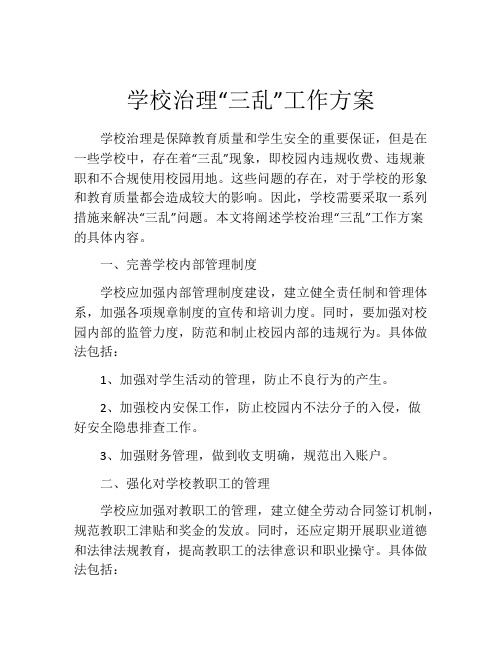 学校治理“三乱”工作方案

学校治理是保障教育质量和学生安全的重要保证，但是在一些学校中，存在着“三乱”现象，即校园内违规收费、违规兼职和不合规使用校园用地。这些问题的存在，对于学校的形象和教育质量都会造成较大的影响。因此，学校需要采取一系列措施来解决“三乱”问题。本文将阐述学校治理“三乱”工作方案的具体内容。

一、完善学校内部管理制度

学校应加强内部管理制度建设，建立健全责任制和管理体系，加强各项规章制度的宣传和培训力度。同时，要加强对校园内部的监管力度，防范和制止校园内部的违规行为。具体做法包括：

1、加强对学生活动的管理，防止不良行为的产生。

2、加强校内安保工作，防止校园内不法分子的入侵，做好安全隐患排查工作。

3、加强财务管理，做到收支明确，规范出入账户。

二、强化对学校教职工的管理

学校应加强对教职工的管理，建立健全劳动合同签订机制，规范教职工津贴和奖金的发放。同时，还应定期开展职业道德和法律法规教育，提高教职工的法律意识和职业操守。具体做法包括：